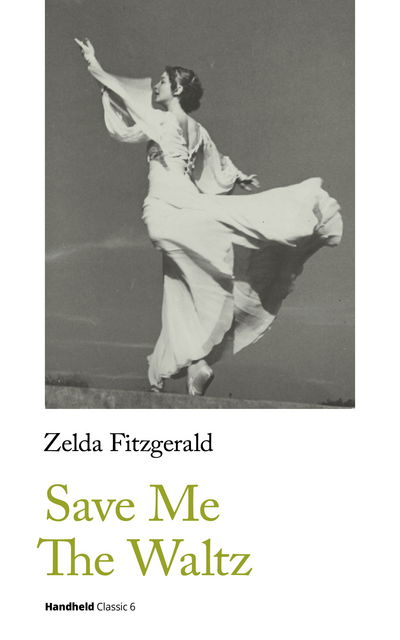 Zelda Fitzgerald

Save Me
The Waltz

Handheld Classic 6